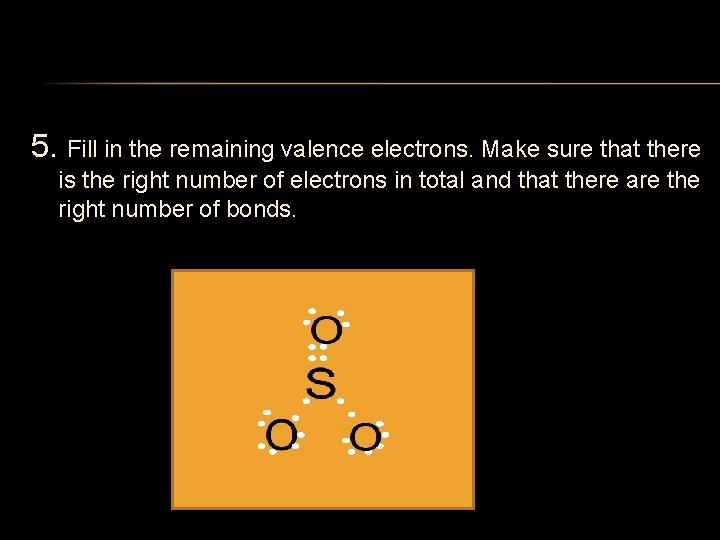 5. Fill in the remaining valence electrons. Make sure that there is the right number of electrons in total and that there are the right number of bonds.

O

S

O O